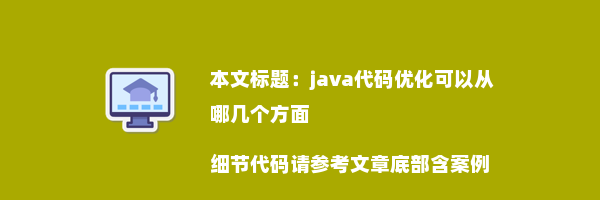 本文标题：java代码优化可以从哪几个方面

细节代码请参考文章底部含案例